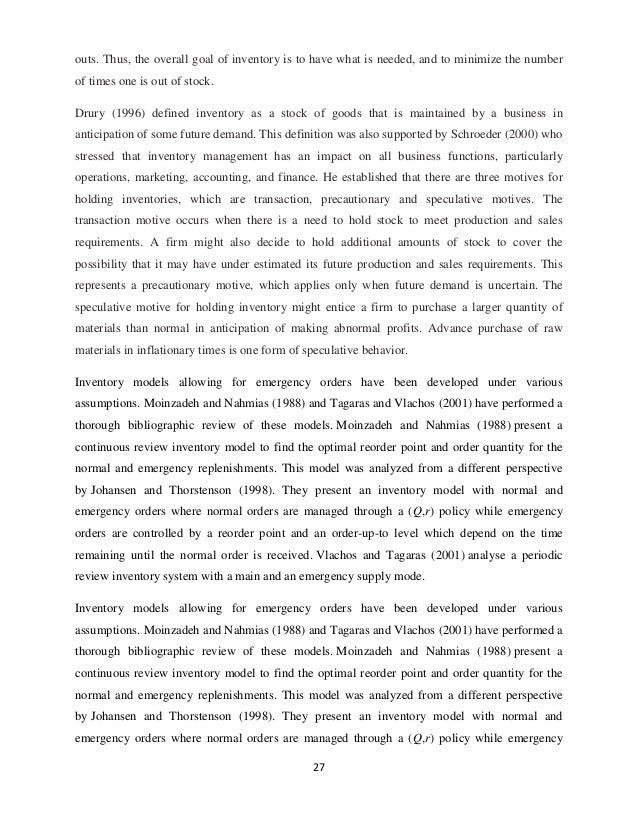 outs. Thus, the overall goal of inventory is to have what is needed, and to minimize the number of times one is out of stock.

Drury (1996) defined inventory as a stock of goods that is maintained by a business in anticipation of some future demand. This definition was also supported by Schroeder (2000) who stressed that inventory management has an impact on all business functions, particularly operations, marketing, accounting, and finance. He established that there are three motives for holding inventories, which are transaction, precautionary and speculative motives. The transaction motive occurs when there is a need to hold stock to meet production and sales requirements. A firm might also decide to hold additional amounts of stock to cover the possibility that it may have under estimated its future production and sales requirements. This represents a precautionary motive, which applies only when future demand is uncertain. The speculative motive for holding inventory might entice a firm to purchase a larger quantity of materials than normal in anticipation of making abnormal profits. Advance purchase of raw materials in inflationary times is one form of speculative behavior.

Inventory models allowing for emergency orders have been developed under various assumptions. Moinzadeh and Nahmias (1988) and Tagaras and Vlachos (2001) have performed a thorough bibliographic review of these models. Moinzadeh and Nahmias (1988) present a continuous review inventory model to find the optimal reorder point and order quantity for the normal and emergency replenishments. This model was analyzed from a different perspective by Johansen and Thorstenson (1998). They present an inventory model with normal and emergency orders where normal orders are managed through a $(Q,r)$ policy while emergency orders are controlled by a reorder point and an order-up-to level which depend on the time remaining until the normal order is received. Vlachos and Tagaras (2001) analyse a periodic review inventory system with a main and an emergency supply mode.

Inventory models allowing for emergency orders have been developed under various assumptions. Moinzadeh and Nahmias (1988) and Tagaras and Vlachos (2001) have performed a thorough bibliographic review of these models. Moinzadeh and Nahmias (1988) present a continuous review inventory model to find the optimal reorder point and order quantity for the normal and emergency replenishments. This model was analyzed from a different perspective by Johansen and Thorstenson (1998). They present an inventory model with normal and emergency orders where normal orders are managed through a $(Q,r)$ policy while emergency

27